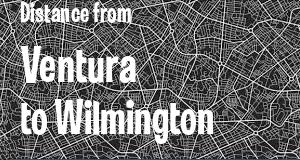 Distance from

Ventura to Wilmington